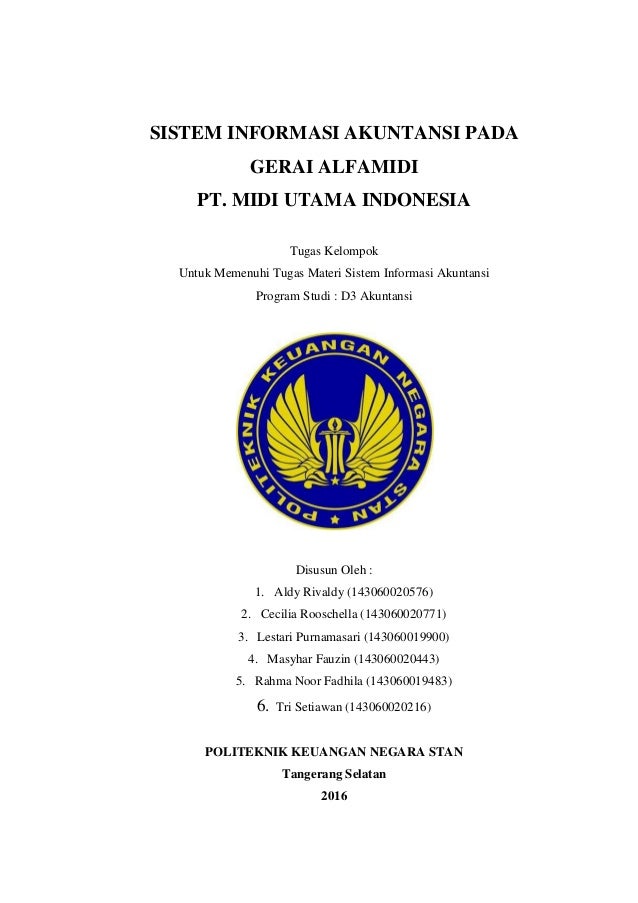 SISTEM INFORMASI AKUNTANSI PADA
GERAI ALFAMIDI
PT. MIDI UTAMA INDONESIA

Tugas Kelompok
Untuk Memenuhi Tugas Materi Sistem Informasi Akuntansi
Program Studi : D3 Akuntansi

POLITEKNIK KEUANGAN NEGARA STAN

Disusun Oleh :
1. Aldy Rivaldy (143060020576)
2. Cecilia Rooschella (143060020771)
3. Lestari Purnamasari (143060019900)
4. Masyhar Fauzin (143060020443)
5. Rahma Noor Fadhila (143060019483)
6. Tri Setiawan (143060020216)

POLITEKNIK KEUANGAN NEGARA STAN
Tangerang Selatan
2016